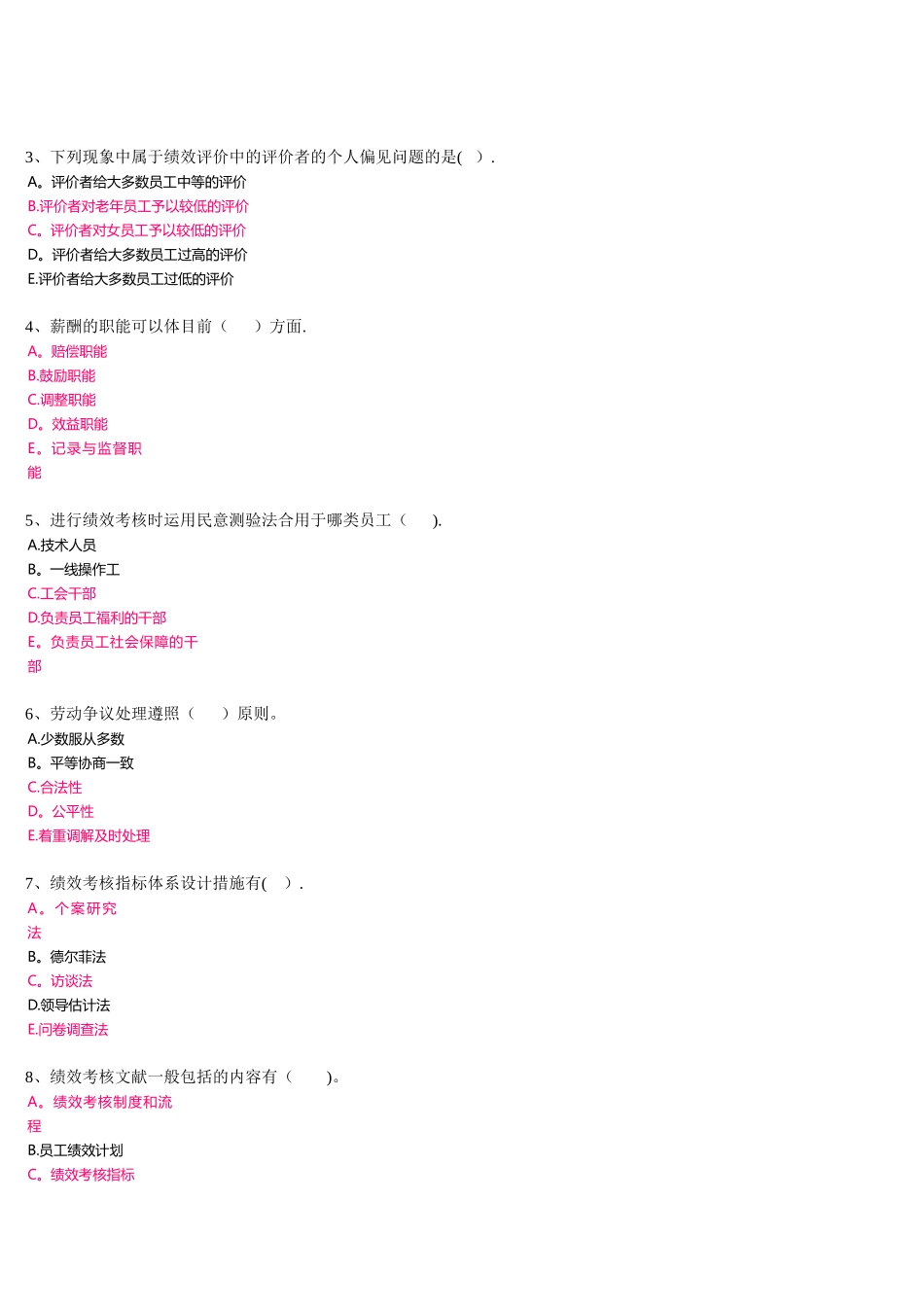 3、下列现象中属于绩效评价中的评价者的个人偏见问题的是( ).
A。评价者给大多数员工中等的评价
B.评价者对老年员工予以较低的评价
C。评价者对女员工予以较低的评价
D。评价者给大多数员工过高的评价
E.评价者给大多数员工过低的评价

4、薪酬的职能可以体目前（ ）方面.
A。赔偿职能
B.鼓励职能
C.调整职能
D。效益职能
E。记录与监督职能

5、进行绩效考核时运用民意测验法合用于哪类员工（ ).
A.技术人员
B。一线操作工
C.工会干部
D.负责员工福利的干部
E。负责员工社会保障的干部

6、劳动争议处理遵照（ ）原则。
A.少数服从多数
B。平等协商一致
C.合法性
D。公平性
E.着重调解及时处理

7、绩效考核指标体系设计措施有( ).
A。个案研究法
B。德尔菲法
C。访谈法
D.领导估计法
E.问卷调查法

8、绩效考核文献一般包括的内容有（ )。
A。绩效考核制度和流程
B.员工绩效计划
C。绩效考核指标